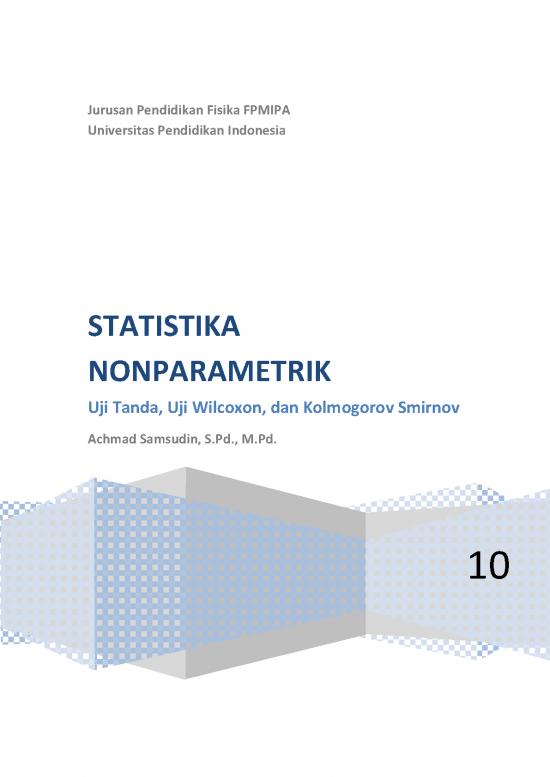 Jurusan Pendidikan Fisika FPMIPA
Universitas Pendidikan Indonesia

STATISTIKA NONPARAMETRIK

Uji Tanda, Uji Wilcoxon, dan Kolmogorov Smirnov

Achmad Samsudin, S.Pd., M.Pd.

10